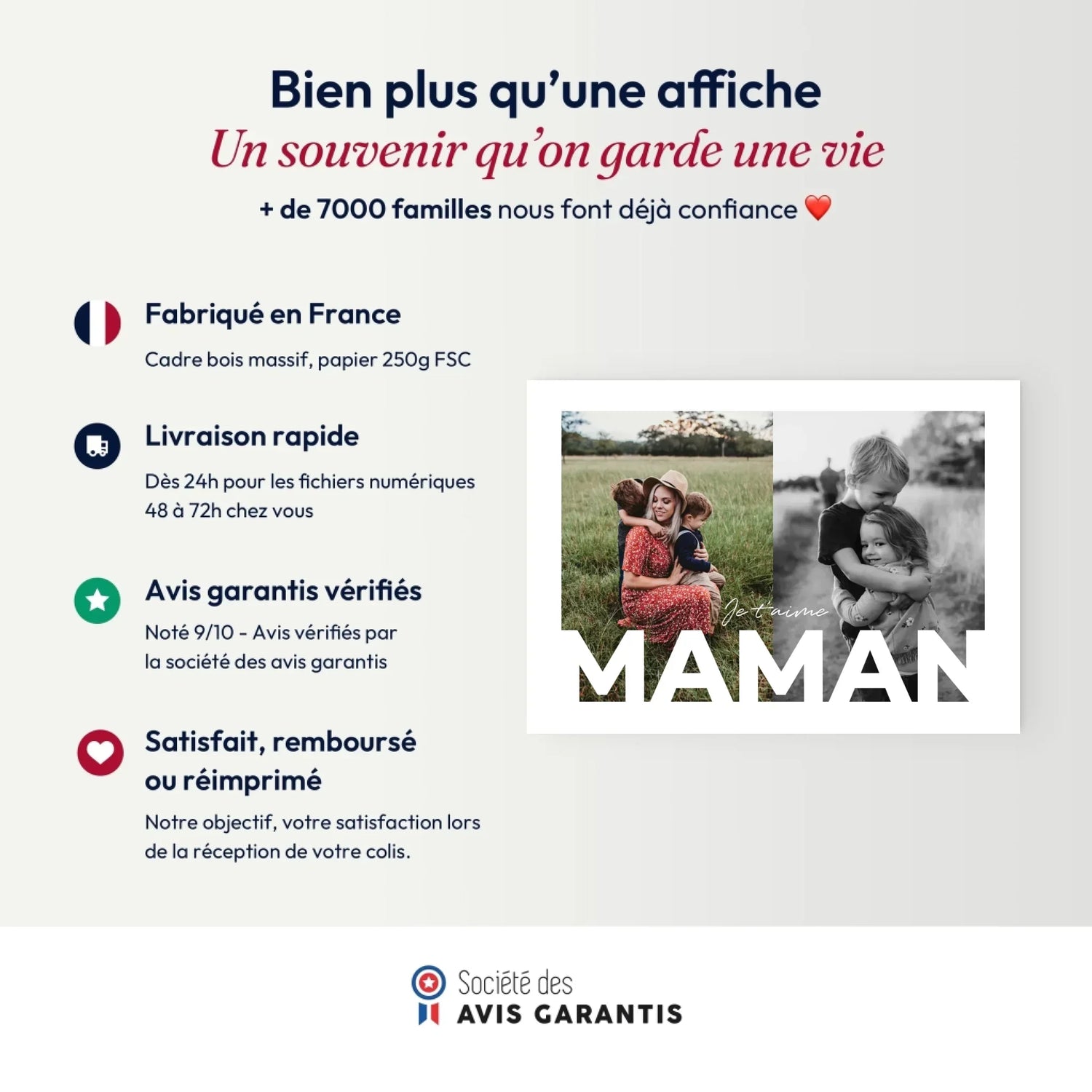 Bien plus qu'une affiche
Un souvenir qu'on garde une vie
+ de 7000 familles nous font déjà confiance ❤️

Fabriqué en France
Cadre bois massif, papier 250g FSC

Livraison rapide
Dès 24h pour les fichiers numériques
48 à 72h chez vous

Avis garantis vérifiés
Noté 9/10 - Avis vérifiés par la société des avis garantis

Satisfait, remboursé ou réimprimé
Notre objectif, votre satisfaction lors de la réception de votre colis.

Je t'aime
MAMAN

Société des
AVIS GARANTIS